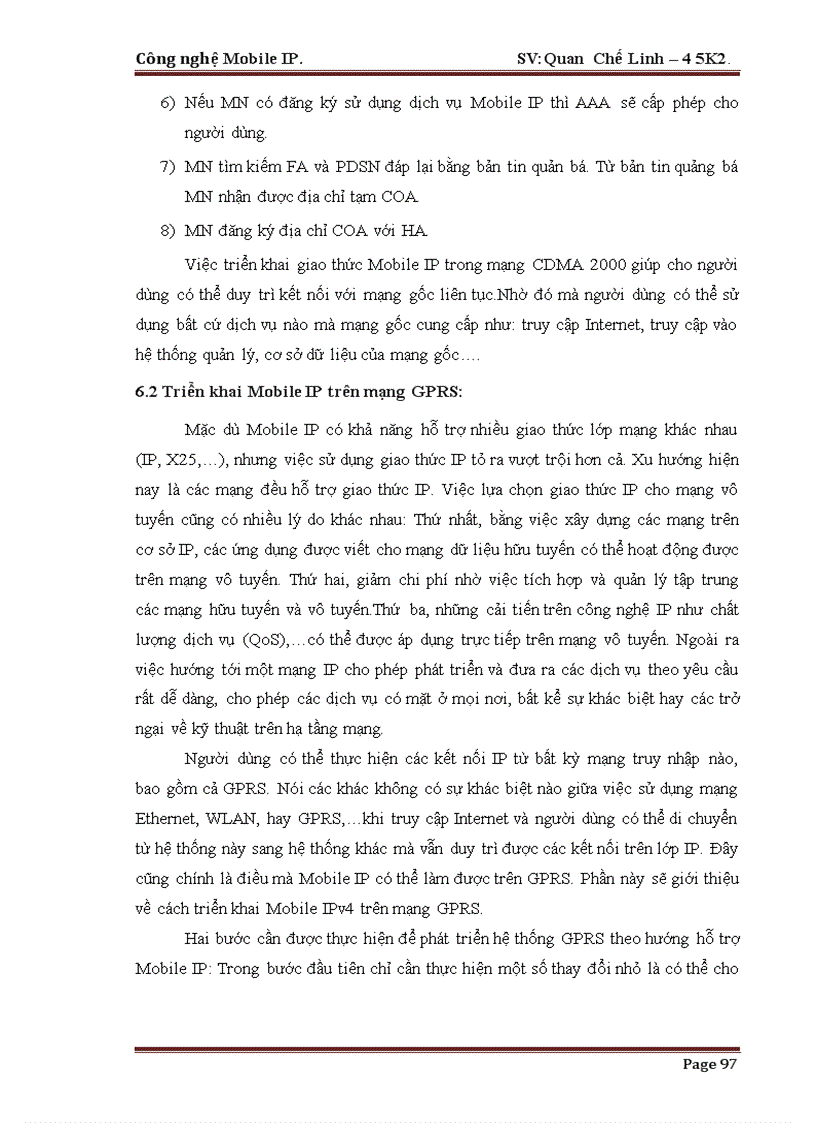 Công nghệ Mobile IP.    SV: Quan Chế Linh – 4 5K2.

6) Nếu MN có đăng ký sử dụng dịch vụ Mobile IP thì AAA sẽ cấp phép cho người dùng.

7) MN tìm kiếm FA và PDSN đáp lại bằng bản tin quản bá. Từ bản tin quảng bá MN nhận được địa chỉ tạm COA.

8) MN đăng ký địa chỉ COA với HA.

Việc triển khai giao thức Mobile IP trong mạng CDMA 2000 giúp cho người dùng có thể duy trì kết nối với mạng gốc liên tục.Nhờ đó mà người dùng có thể sử dụng bất cứ dịch vụ nào mà mạng gốc cung cấp như: truy cập Internet, truy cập vào hệ thống quản lý, cơ sở dữ liệu của mạng gốc….

6.2 Triển khai Mobile IP trên mạng GPRS:

Mặc dù Mobile IP có khả năng hỗ trợ nhiều giao thức lớp mạng khác nhau (IP, X25,…), nhưng việc sử dụng giao thức IP tỏ ra vượt trội hơn cả. Xu hướng hiện nay là các mạng đều hỗ trợ giao thức IP. Việc lựa chọn giao thức IP cho mạng vô tuyến cũng có nhiều lý do khác nhau: Thứ nhất, bằng việc xây dựng các mạng trên cơ sở IP, các ứng dụng được viết cho mạng dữ liệu hữu tuyến có thể hoạt động được trên mạng vô tuyến. Thứ hai, giảm chi phí nhờ việc tích hợp và quản lý tập trung các mạng hữu tuyến và vô tuyến.Thứ ba, những cải tiến trên công nghệ IP như chất lượng dịch vụ (QoS),…có thể được áp dụng trực tiếp trên mạng vô tuyến. Ngoài ra việc hướng tới một mạng IP cho phép phát triển và đưa ra các dịch vụ theo yêu cầu rất dễ dàng, cho phép các dịch vụ có mặt ở mọi nơi, bất kể sự khác biệt hay các trở ngại về kỹ thuật trên hạ tầng mạng.

Người dùng có thể thực hiện các kết nối IP từ bất kỳ mạng truy nhập nào, bao gồm cả GPRS. Nói các khác không có sự khác biệt nào giữa việc sử dụng mạng Ethernet, WLAN, hay GPRS,…khi truy cập Internet và người dùng có thể di chuyển từ hệ thống này sang hệ thống khác mà vẫn duy trì được các kết nối trên lớp IP. Đây cũng chính là điều mà Mobile IP có thể làm được trên GPRS. Phần này sẽ giới thiệu về cách triển khai Mobile IPv4 trên mạng GPRS.

Hai bước cần được thực hiện để phát triển hệ thống GPRS theo hướng hỗ trợ Mobile IP: Trong bước đầu tiên chỉ cần thực hiện một số thay đổi nhỏ là có thể cho

Page 97